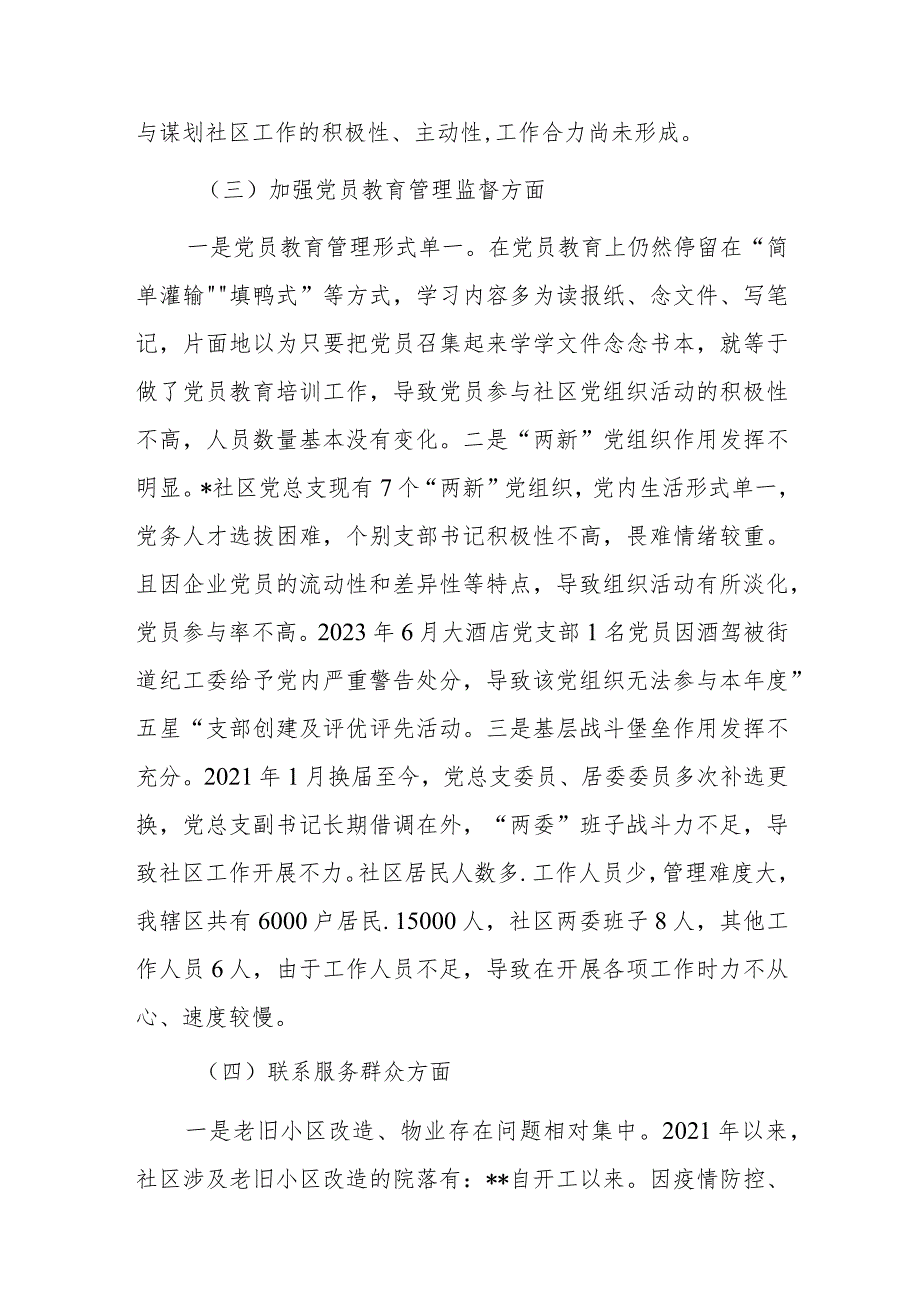 与谋划社区工作的积极性、主动性,工作合力尚未形成。

（三）加强党员教育管理监督方面

一是党员教育管理形式单一。在党员教育上仍然停留在“简单灌输""填鸭式”等方式，学习内容多为读报纸、念文件、写笔记，片面地以为只要把党员召集起来学学文件念念书本，就等于做了党员教育培训工作，导致党员参与社区党组织活动的积极性不高，人员数量基本没有变化。二是“两新”党组织作用发挥不明显。*社区党总支现有7个“两新”党组织，党内生活形式单一，党务人才选拔困难，个别支部书记积极性不高，畏难情绪较重。且因企业党员的流动性和差异性等特点，导致组织活动有所淡化，党员参与率不高。2023年6月大酒店党支部1名党员因酒驾被街道纪工委给予党内严重警告处分，导致该党组织无法参与本年度”五星“支部创建及评优评先活动。三是基层战斗堡垒作用发挥不充分。2021年1月换届至今，党总支委员、居委委员多次补选更换，党总支副书记长期借调在外，“两委”班子战斗力不足，导致社区工作开展不力。社区居民人数多.工作人员少，管理难度大，我辖区共有6000户居民.15000人，社区两委班子8人，其他工作人员6人，由于工作人员不足，导致在开展各项工作时力不从心、速度较慢。

（四）联系服务群众方面

一是老旧小区改造、物业存在问题相对集中。2021年以来，社区涉及老旧小区改造的院落有：**自开工以来。因疫情防控、